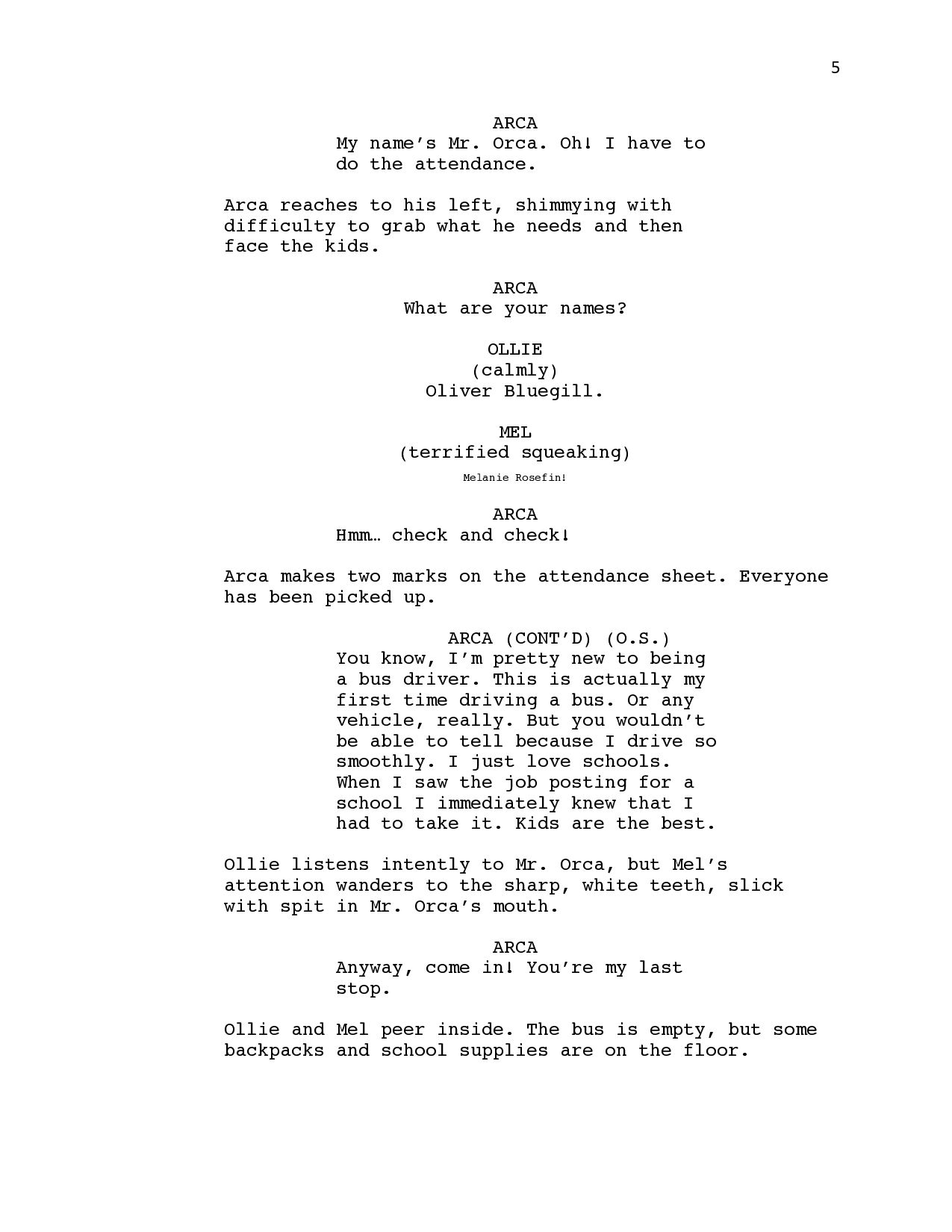 5

ARCA
My name's Mr. Orca. Oh! I have to do the attendance.

Arca reaches to his left, shimmying with difficulty to grab what he needs and then face the kids.

ARCA
What are your names?

OLLIE
(calmly)
Oliver Bluegill.

MEL
(terrified squeaking)
Melanie Rosefin!

ARCA
Hmm… check and check!

Arca makes two marks on the attendance sheet. Everyone has been picked up.

ARCA (CONT'D) (O.S.)
You know, I'm pretty new to being a bus driver. This is actually my first time driving a bus. Or any vehicle, really. But you wouldn't be able to tell because I drive so smoothly. I just love schools. When I saw the job posting for a school I immediately knew that I had to take it. Kids are the best.

Ollie listens intently to Mr. Orca, but Mel's attention wanders to the sharp, white teeth, slick with spit in Mr. Orca's mouth.

ARCA
Anyway, come in! You're my last stop.

Ollie and Mel peer inside. The bus is empty, but some backpacks and school supplies are on the floor.